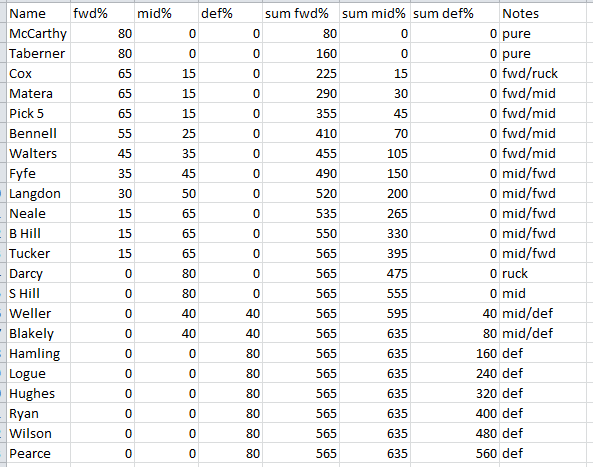 | Name | fwd% | mid% | def% | sum fwd% | sum mid% | sum def% | Notes |
|---|---|---|---|---|---|---|---|
| McCarthy | 80 | 0 | 0 | 80 | 0 | 0 | pure |
| Taberner | 80 | 0 | 0 | 160 | 0 | 0 | pure |
| Cox | 65 | 15 | 0 | 225 | 15 | 0 | fwd/ruck |
| Matera | 65 | 15 | 0 | 290 | 30 | 0 | fwd/mid |
| Pick 5 | 65 | 15 | 0 | 355 | 45 | 0 | fwd/mid |
| Bennell | 55 | 25 | 0 | 410 | 70 | 0 | fwd/mid |
| Walters | 45 | 35 | 0 | 455 | 105 | 0 | fwd/mid |
| Fyfe | 35 | 45 | 0 | 490 | 150 | 0 | mid/fwd |
| Langdon | 30 | 50 | 0 | 520 | 200 | 0 | mid/fwd |
| Neale | 15 | 65 | 0 | 535 | 265 | 0 | mid/fwd |
| B Hill | 15 | 65 | 0 | 550 | 330 | 0 | mid/fwd |
| Tucker | 15 | 65 | 0 | 565 | 395 | 0 | mid/fwd |
| Darcy | 0 | 80 | 0 | 565 | 475 | 0 | ruck |
| S Hill | 0 | 80 | 0 | 565 | 555 | 0 | mid |
| Weller | 0 | 40 | 40 | 565 | 595 | 40 | mid/def |
| Blakely | 0 | 40 | 40 | 565 | 635 | 80 | mid/def |
| Hamling | 0 | 0 | 80 | 565 | 635 | 160 | def |
| Logue | 0 | 0 | 80 | 565 | 635 | 240 | def |
| Hughes | 0 | 0 | 80 | 565 | 635 | 320 | def |
| Ryan | 0 | 0 | 80 | 565 | 635 | 400 | def |
| Wilson | 0 | 0 | 80 | 565 | 635 | 480 | def |
| Pearce | 0 | 0 | 80 | 565 | 635 | 560 | def |